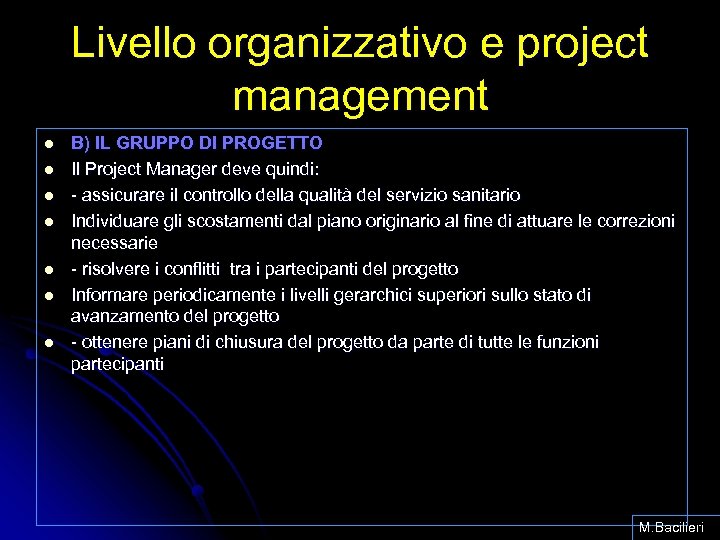 Livello organizzativo e project management

- B) IL GRUPPO DI PROGETTO
- Il Project Manager deve quindi:
- - assicurare il controllo della qualità del servizio sanitario
- Individuare gli scostamenti dal piano originario al fine di attuare le correzioni necessarie
- - risolvere i conflitti tra i partecipanti del progetto
- Informare periodicamente i livelli gerarchici superiori sullo stato di avanzamento del progetto
- - ottenere piani di chiusura del progetto da parte di tutte le funzioni partecipanti

M.Bacilieri